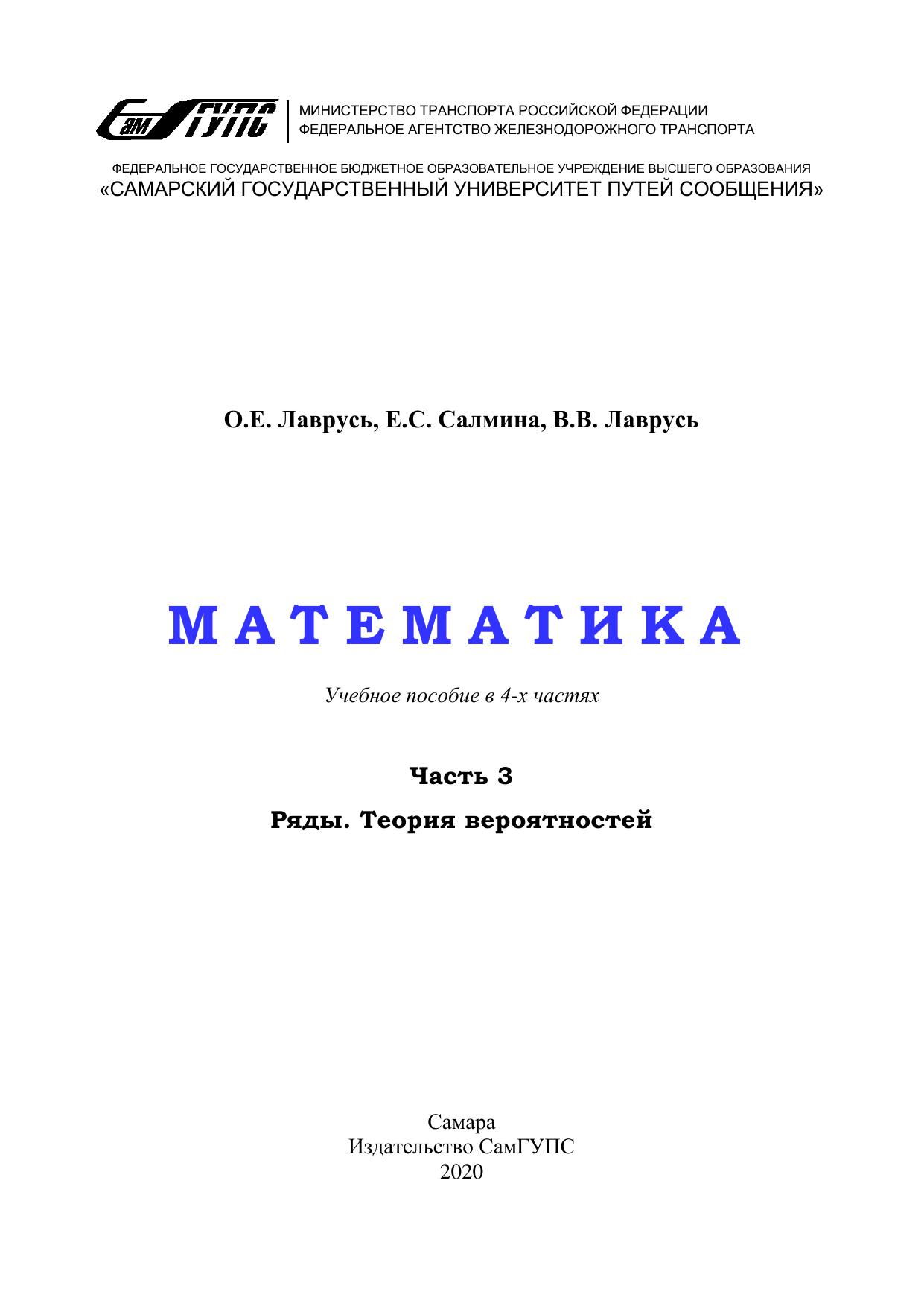 СамГУПС

МИНИСТЕРСТВО ТРАНСПОРТА РОССИЙСКОЙ ФЕДЕРАЦИИ
ФЕДЕРАЛЬНОЕ АГЕНТСТВО ЖЕЛЕЗНОДОРОЖНОГО ТРАНСПОРТА

ФЕДЕРАЛЬНОЕ ГОСУДАРСТВЕННОЕ БЮДЖЕТНОЕ ОБРАЗОВАТЕЛЬНОЕ УЧРЕЖДЕНИЕ ВЫСШЕГО ОБРАЗОВАНИЯ
«САМАРСКИЙ ГОСУДАРСТВЕННЫЙ УНИВЕРСИТЕТ ПУТЕЙ СООБЩЕНИЯ»

О.Е. Лаврусь, Е.С. Салмина, В.В. Лаврусь

МАТЕМАТИКА

Учебное пособие в 4-х частях

Часть 3

Ряды. Теория вероятностей

Самара
Издательство СамГУПС
2020